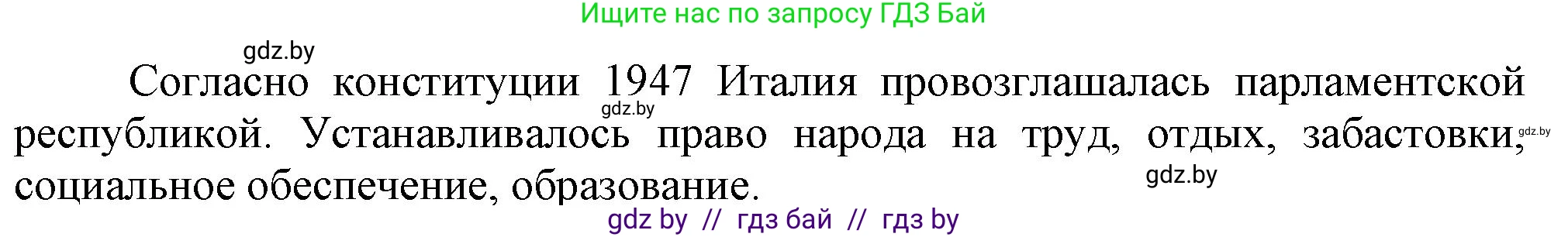 Ищите нас по запросу ГДЗ Бай

gdz.by

Согласно конституции 1947 Италия провозглашалась парламентской республикой. Устанавливалось право народа на труд, отдых, забастовки, социальное обеспечение, образование.

gdz.by

gdz.by

gdz.by

gdz by // гдз бай // гдз by